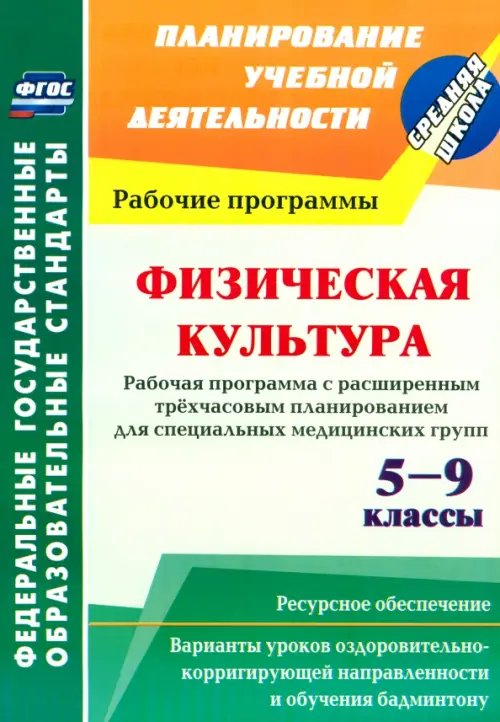 ФГОС

ФЕДЕРАЛЬНЫЕ ГОСУДАРСТВЕННЫЕ ОБРАЗОВАТЕЛЬНЫЕ СТАНДАРТЫ

ПЛАНИРОВАНИЕ УЧЕБНОЙ ДЕЯТЕЛЬНОСТИ

СРЕДНЯЯ ШКОЛА

Рабочие программы

ФИЗИЧЕСКАЯ КУЛЬТУРА

Рабочая программа с расширенным трёхчасовым планированием для специальных медицинских групп

5–9 классы

Ресурсное обеспечение

Варианты уроков оздоровительно-корригирующей направленности и обучения бадминтону